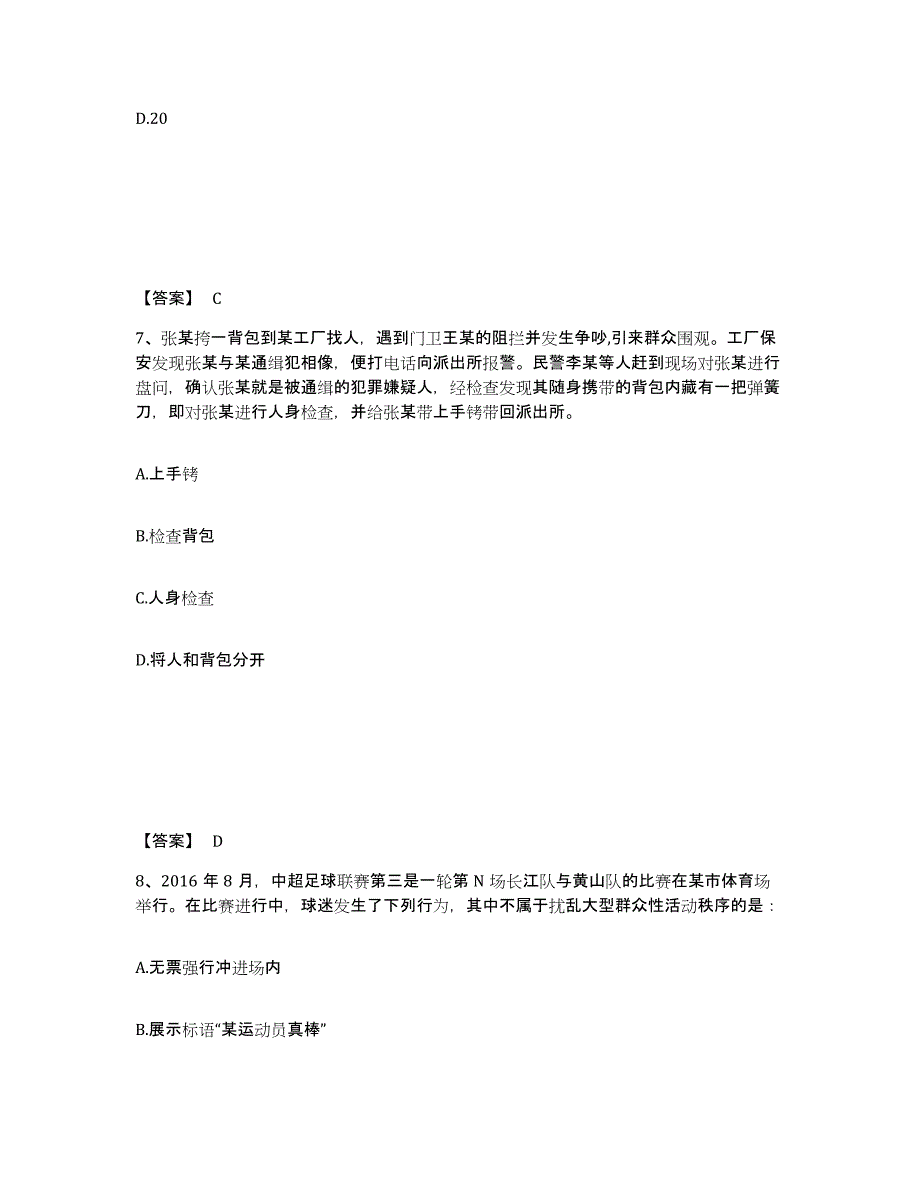 D.20

【答案】 C

7、张某挎一背包到某工厂找人，遇到门卫王某的阻拦并发生争吵,引来群众围观。工厂保安发现张某与某通缉犯相像，便打电话向派出所报警。民警李某等人赶到现场对张某进行盘问，确认张某就是被通缉的犯罪嫌疑人，经检查发现其随身携带的背包内藏有一把弹簧刀，即对张某进行人身检查，并给张某带上手铐带回派出所。

A.上手铐

B.检查背包

C.人身检查

D.将人和背包分开

【答案】 D

8、2016 年 8 月，中超足球联赛第三是一轮第 N 场长江队与黄山队的比赛在某市体育场举行。在比赛进行中，球迷发生了下列行为，其中不属于扰乱大型群众性活动秩序的是：

A.无票强行冲进场内

B.展示标语“某运动员真棒”